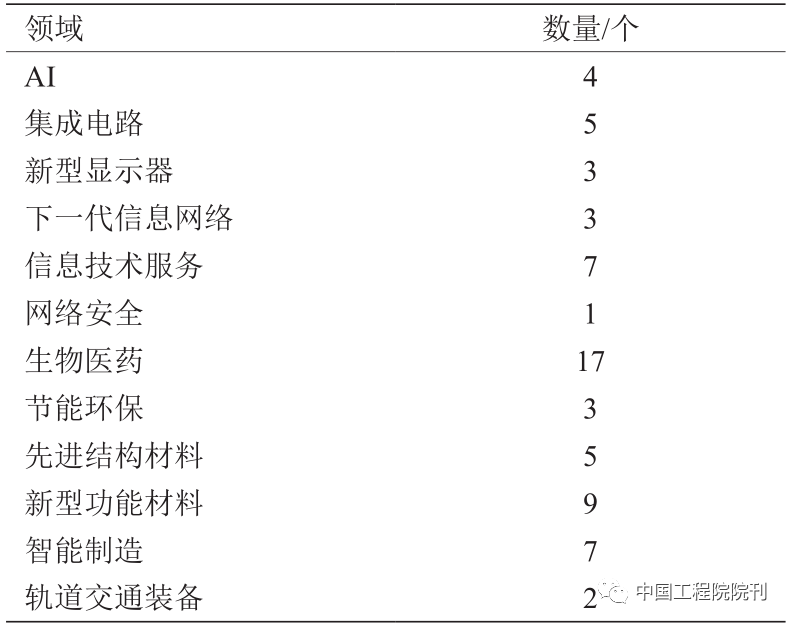 | 领域 | 数量/个 |
|---|---|
| AI | 4 |
| 集成电路 | 5 |
| 新型显示器 | 3 |
| 下一代信息网络 | 3 |
| 信息技术服务 | 7 |
| 网络安全 | 1 |
| 生物医药 | 17 |
| 节能环保 | 3 |
| 先进结构材料 | 5 |
| 新型功能材料 | 9 |
| 智能制造 | 7 |
| 轨道交通装备 | 2 |

中国工程院院刊